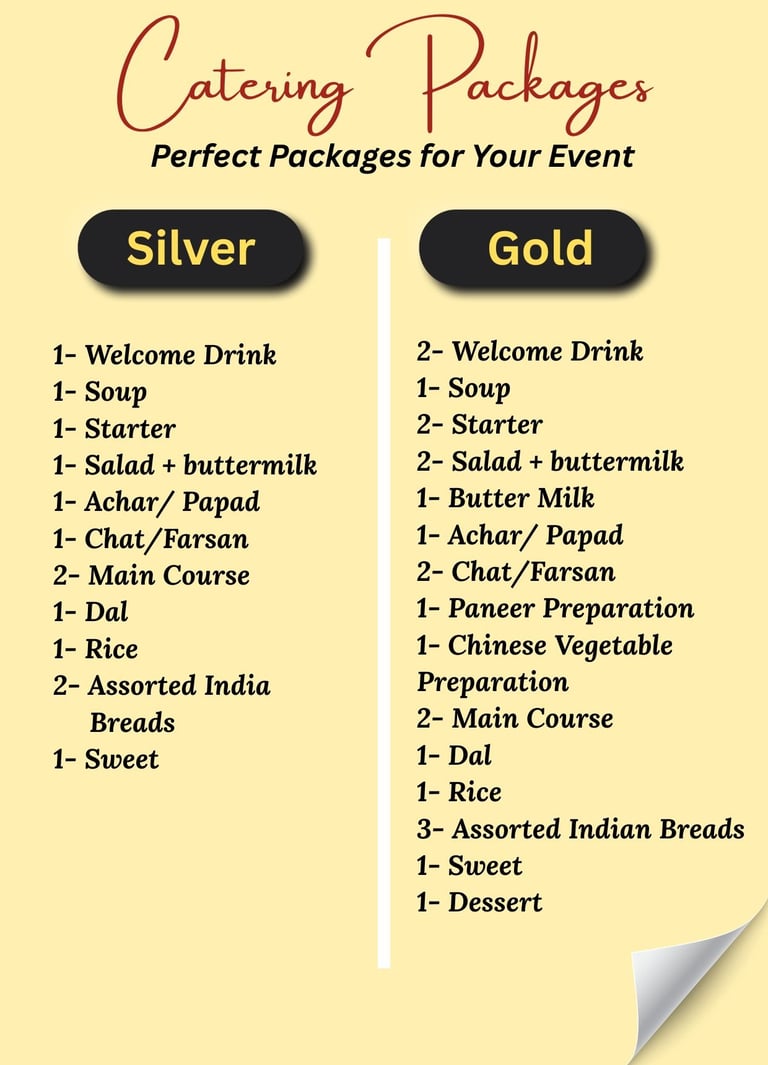 Catering Packages
Perfect Packages for Your Event

Silver

1- Welcome Drink
1- Soup
1- Starter
1- Salad + buttermilk
1- Achar/ Papad
1- Chat/Farsan
2- Main Course
1- Dal
1- Rice
2- Assorted India Breads
1- Sweet

Gold

2- Welcome Drink
1- Soup
2- Starter
2- Salad + buttermilk
1- Butter Milk
1- Achar/ Papad
2- Chat/Farsan
1- Paneer Preparation
1- Chinese Vegetable Preparation
2- Main Course
1- Dal
1- Rice
3- Assorted Indian Breads
1- Sweet
1- Dessert